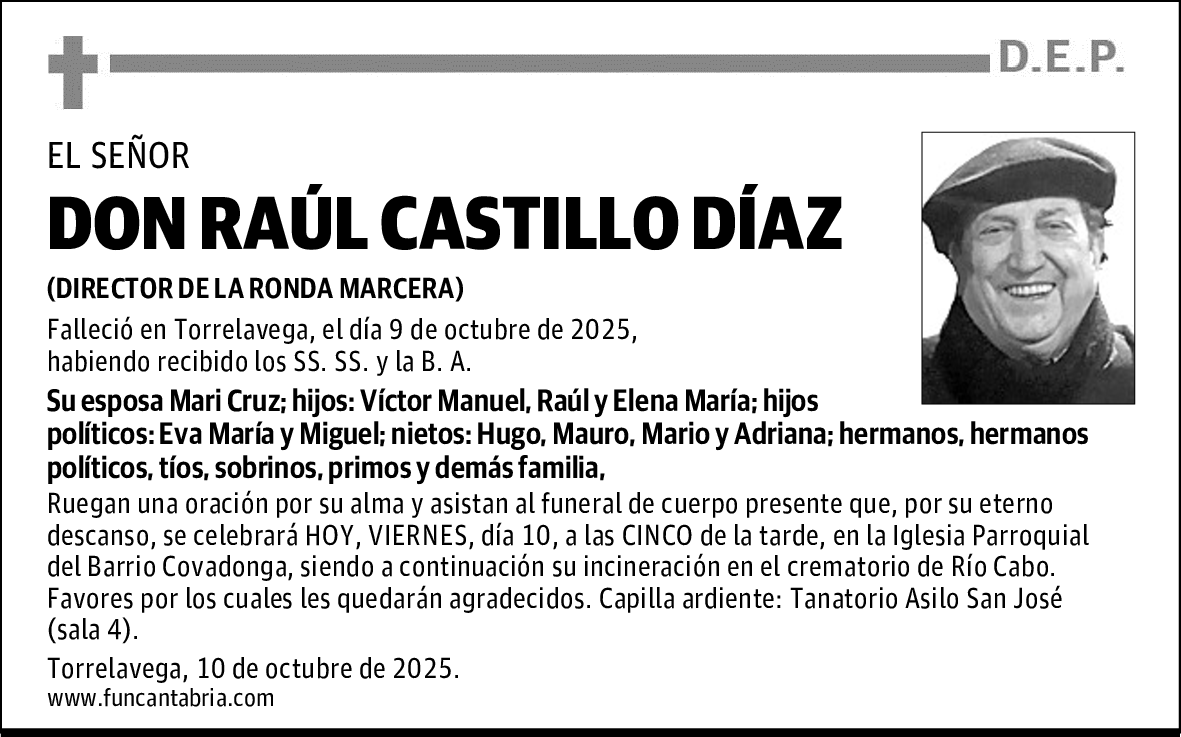 D.E.P.

EL SEÑOR

DON RAÚL CASTILLO DÍAZ

(DIRECTOR DE LA RONDA MARCERA)

Falleció en Torrelavega, el día 9 de octubre de 2025, habiendo recibido los SS. SS. y la B. A.

Su esposa Mari Cruz; hijos: Víctor Manuel, Raúl y Elena María; hijos políticos: Eva María y Miguel; nietos: Hugo, Mauro, Mario y Adriana; hermanos, hermanos políticos, tíos, sobrinos, primos y demás familia,

Ruegan una oración por su alma y asistan al funeral de cuerpo presente que, por su eterno descanso, se celebrará HOY, VIERNES, día 10, a las CINCO de la tarde, en la Iglesia Parroquial del Barrio Covadonga, siendo a continuación su incineración en el crematorio de Río Cabo. Favores por los cuales les quedarán agradecidos. Capilla ardiente: Tanatorio Asilo San José (sala 4).

Torrelavega, 10 de octubre de 2025.
www.funcantabria.com